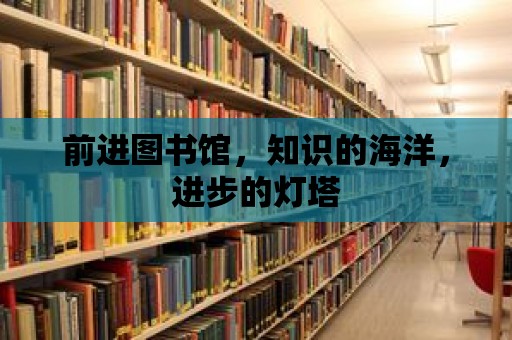 前进图书馆，知识的海洋，进步的灯塔